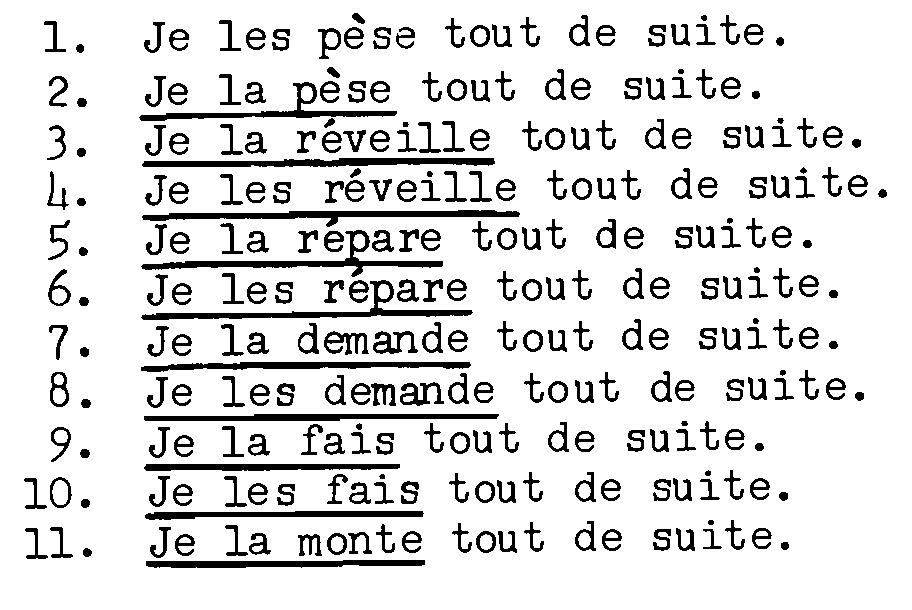 1. Je les pèse tout de suite.
2. Je la pèse tout de suite.
3. Je la réveille tout de suite.
4. Je les réveille tout de suite.
5. Je la répare tout de suite.
6. Je les répare tout de suite.
7. Je la demande tout de suite.
8. Je les demande tout de suite.
9. Je la fais tout de suite.
10. Je les fais tout de suite.
11. Je la monte tout de suite.